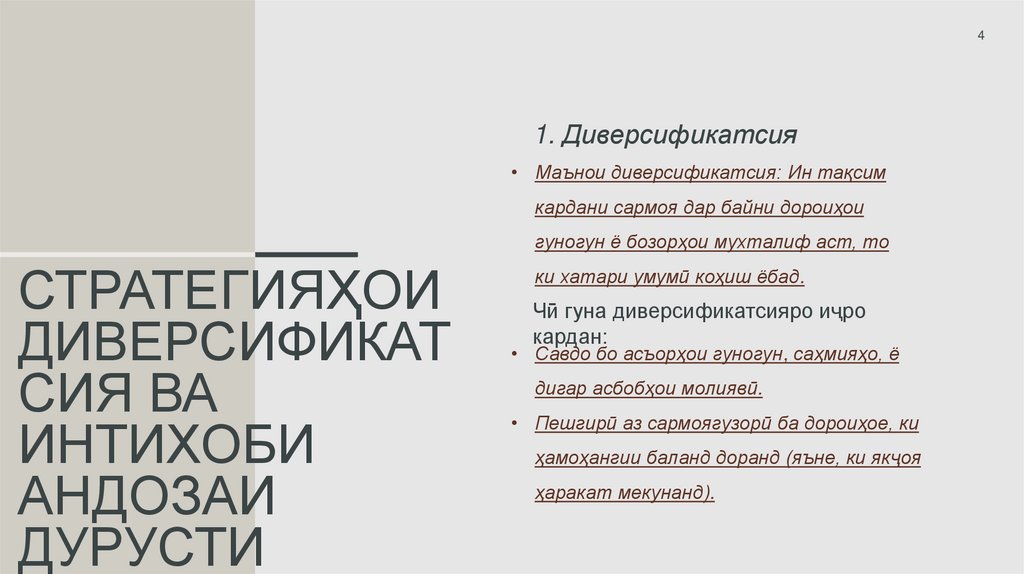 4

СТРАТЕГИЯҲОИ ДИВЕРСИФИКАТСИЯ ВА ИНТИХОБИ АНДОЗАИ ДУРУСТИ

1. Диверсификатсия

• Маънои диверсификатсия: Ин тақсим кардани сармоя дар байни дороиҳои гуногун ё бозорҳои мухталиф аст, то ки хатари умумӣ коҳиш ёбад.

Чӣ гуна диверсификатсияро иҷро кардан:

• Савдо бо асъорҳои гуногун, саҳмияҳо, ё дигар асбобҳои молиявӣ.

• Пешгирӣ аз сармоягузорӣ ба дороиҳое, ки ҳамоҳангии баланд доранд (яъне, ки якҷоя ҳаракат мекунанд).